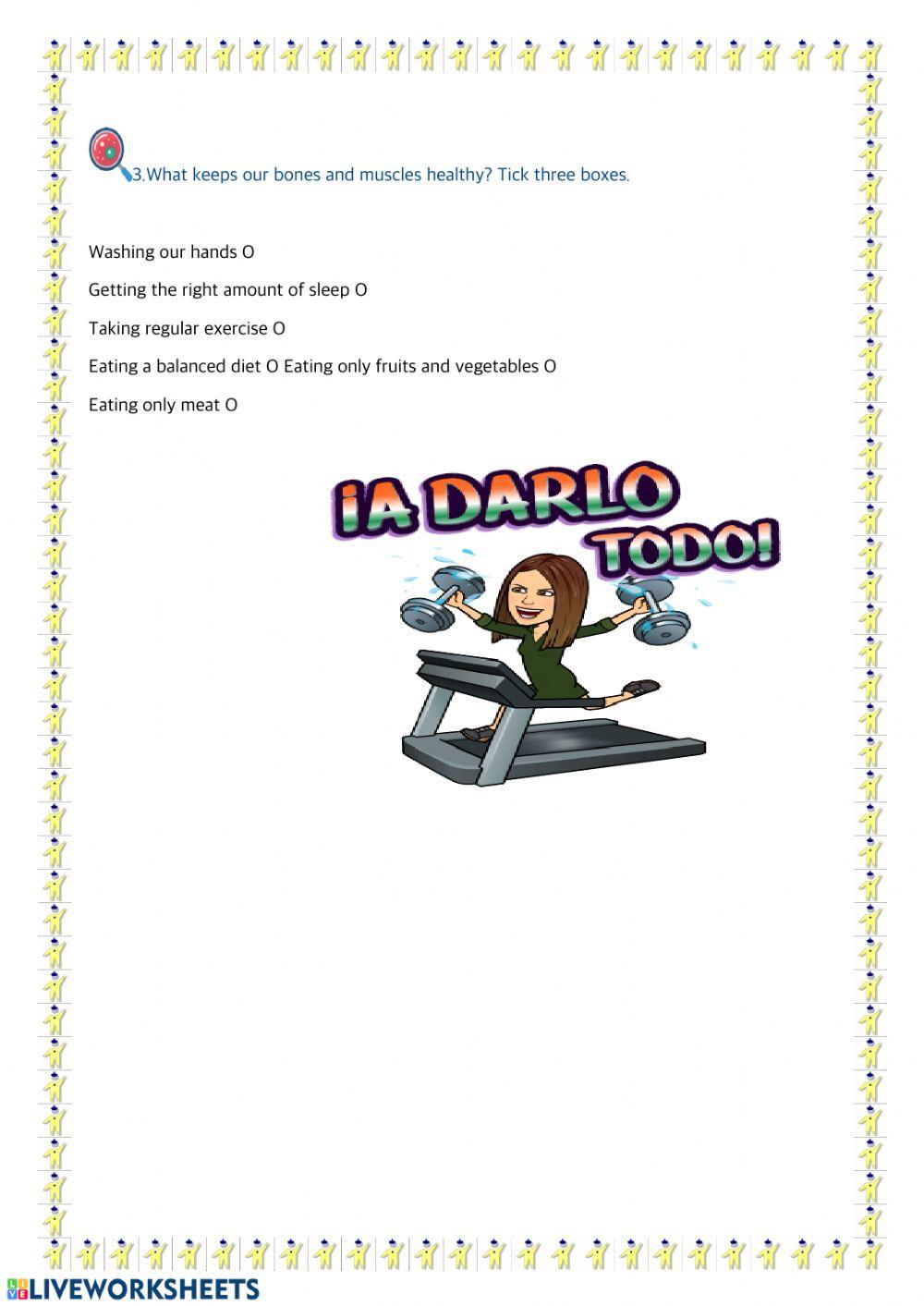 3.What keeps our bones and muscles healthy? Tick three boxes.

Washing our hands O

Getting the right amount of sleep O

Taking regular exercise O

Eating a balanced diet O Eating only fruits and vegetables O

Eating only meat O

¡A DARLO TODO!

LIVEWORKSHEETS